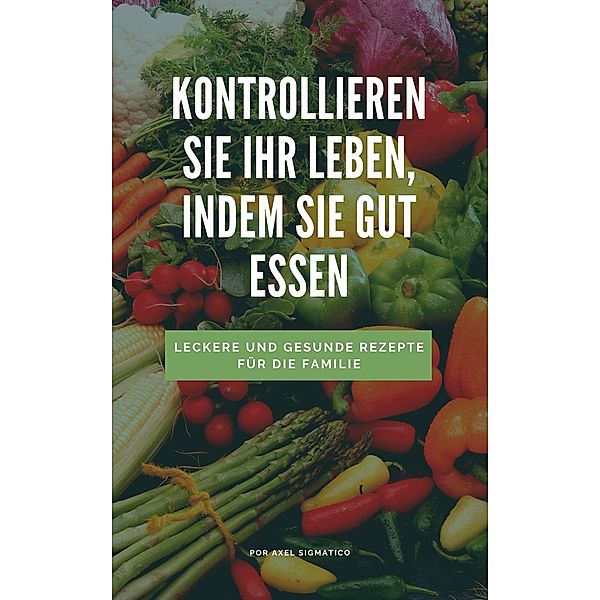 KONTROLLIEREN SIE IHR LEBEN, INDEM SIE GUT ESSEN

LECKERE UND GESUNDE REZEPTE FÜR DIE FAMILIE

POR AXEL SIGMATICO